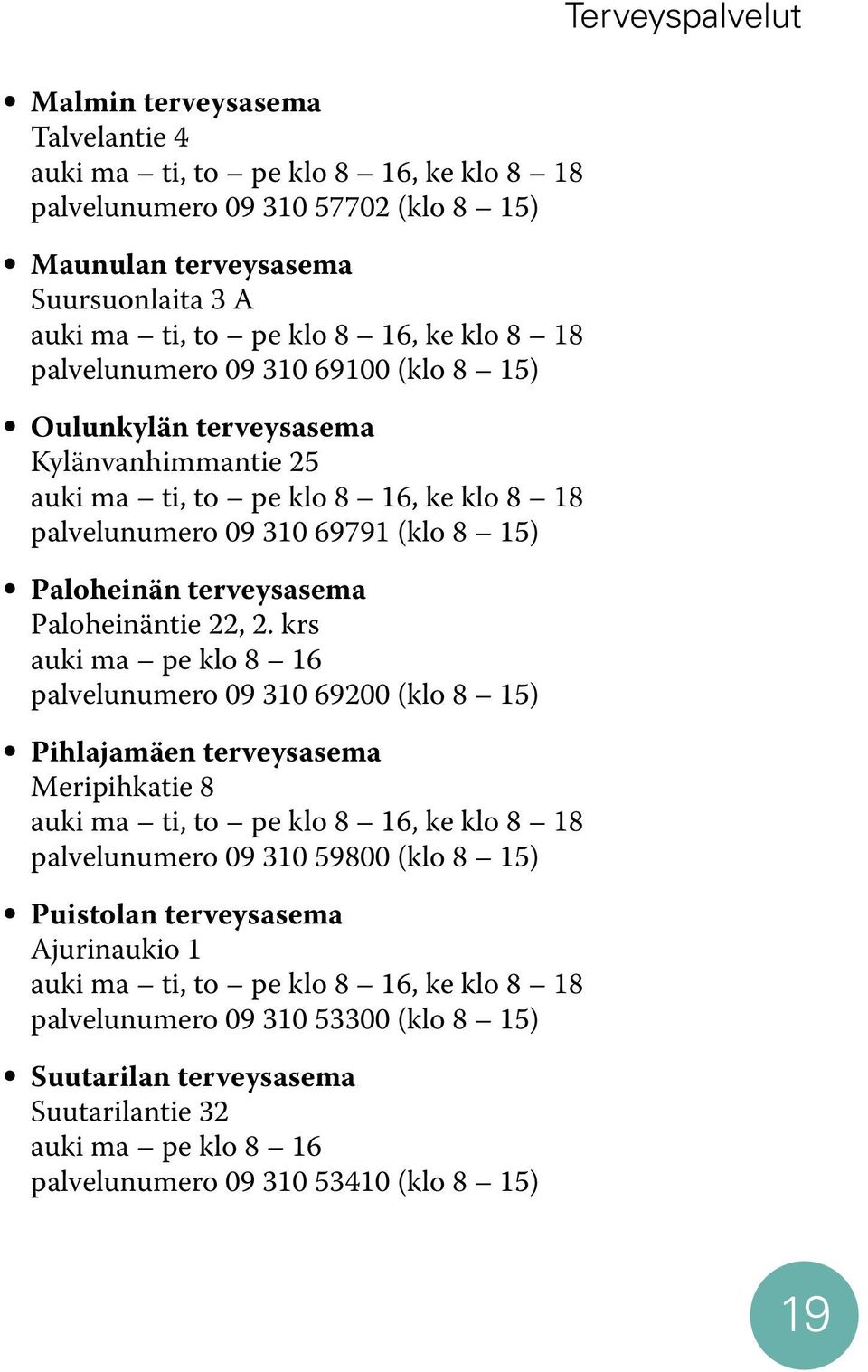 Terveyspalvelut

• Malmin terveysasema
Talvelantie 4
auki ma – ti, to – pe klo 8 – 16, ke klo 8 – 18
palvelunumero 09 310 57702 (klo 8 – 15)

• Maunulan terveysasema
Suursuonlaita 3 A
auki ma – ti, to – pe klo 8 – 16, ke klo 8 – 18
palvelunumero 09 310 69100 (klo 8 – 15)

• Oulunkylän terveysasema
Kylänvanhimmantie 25
auki ma – ti, to – pe klo 8 – 16, ke klo 8 – 18
palvelunumero 09 310 69791 (klo 8 – 15)

• Paloheinän terveysasema
Paloheinäntie 22, 2. krs
auki ma – pe klo 8 – 16
palvelunumero 09 310 69200 (klo 8 – 15)

• Pihlajamäen terveysasema
Meripihkatie 8
auki ma – ti, to – pe klo 8 – 16, ke klo 8 – 18
palvelunumero 09 310 59800 (klo 8 – 15)

• Puistolan terveysasema
Ajurinaukio 1
auki ma – ti, to – pe klo 8 – 16, ke klo 8 – 18
palvelunumero 09 310 53300 (klo 8 – 15)

• Suutarilan terveysasema
Suutarilantie 32
auki ma – pe klo 8 – 16
palvelunumero 09 310 53410 (klo 8 – 15)

19